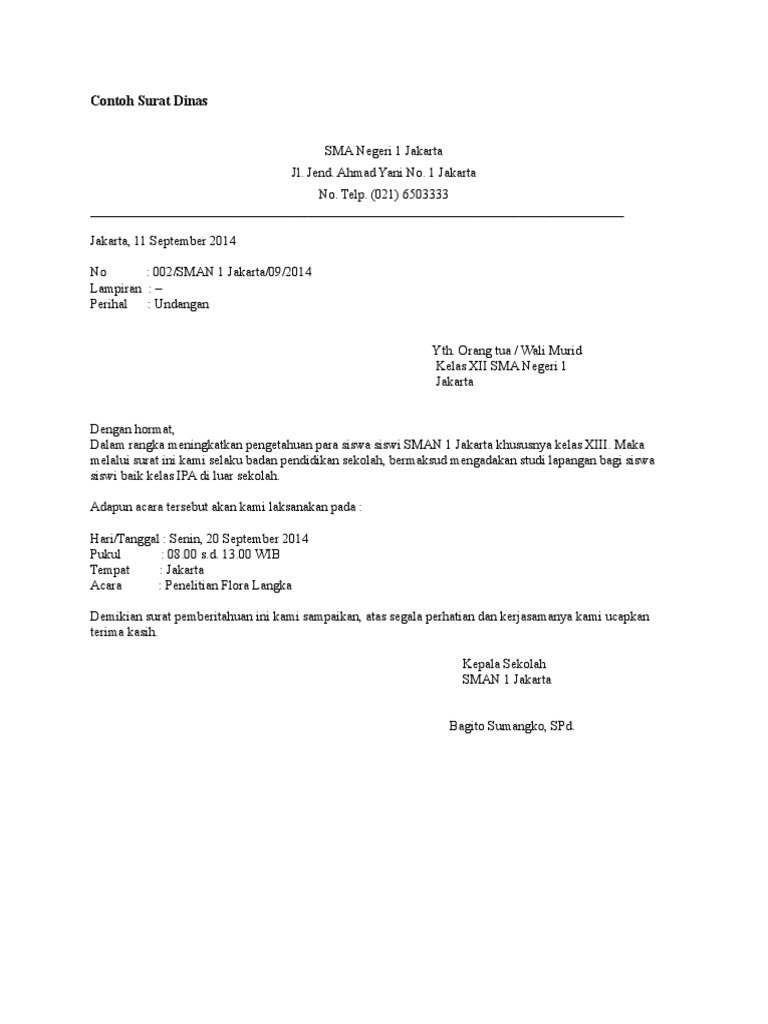 Contoh Surat Dinas

SMA Negeri 1 Jakarta
Jl. Jend. Ahmad Yani No. 1 Jakarta
No. Telp. (021) 6503333

Jakarta, 11 September 2014

No : 002/SMAN 1 Jakarta/09/2014
Lampiran : –
Perihal : Undangan

Yth. Orang tua / Wali Murid
Kelas XII SMA Negeri 1
Jakarta

Dengan hormat,
Dalam rangka meningkatkan pengetahuan para siswa siswi SMAN 1 Jakarta khususnya kelas XIII. Maka melalui surat ini kami selaku badan pendidikan sekolah, bermaksud mengadakan studi lapangan bagi siswa siswi baik kelas IPA di luar sekolah.

Adapun acara tersebut akan kami laksanakan pada :

Hari/Tanggal : Senin, 20 September 2014
Pukul : 08.00 s.d. 13.00 WIB
Tempat : Jakarta
Acara : Penelitian Flora Langka

Demikian surat pemberitahuan ini kami sampaikan, atas segala perhatian dan kerjasamanya kami ucapkan terima kasih.

Kepala Sekolah
SMAN 1 Jakarta

Bagito Sumangko, SPd.